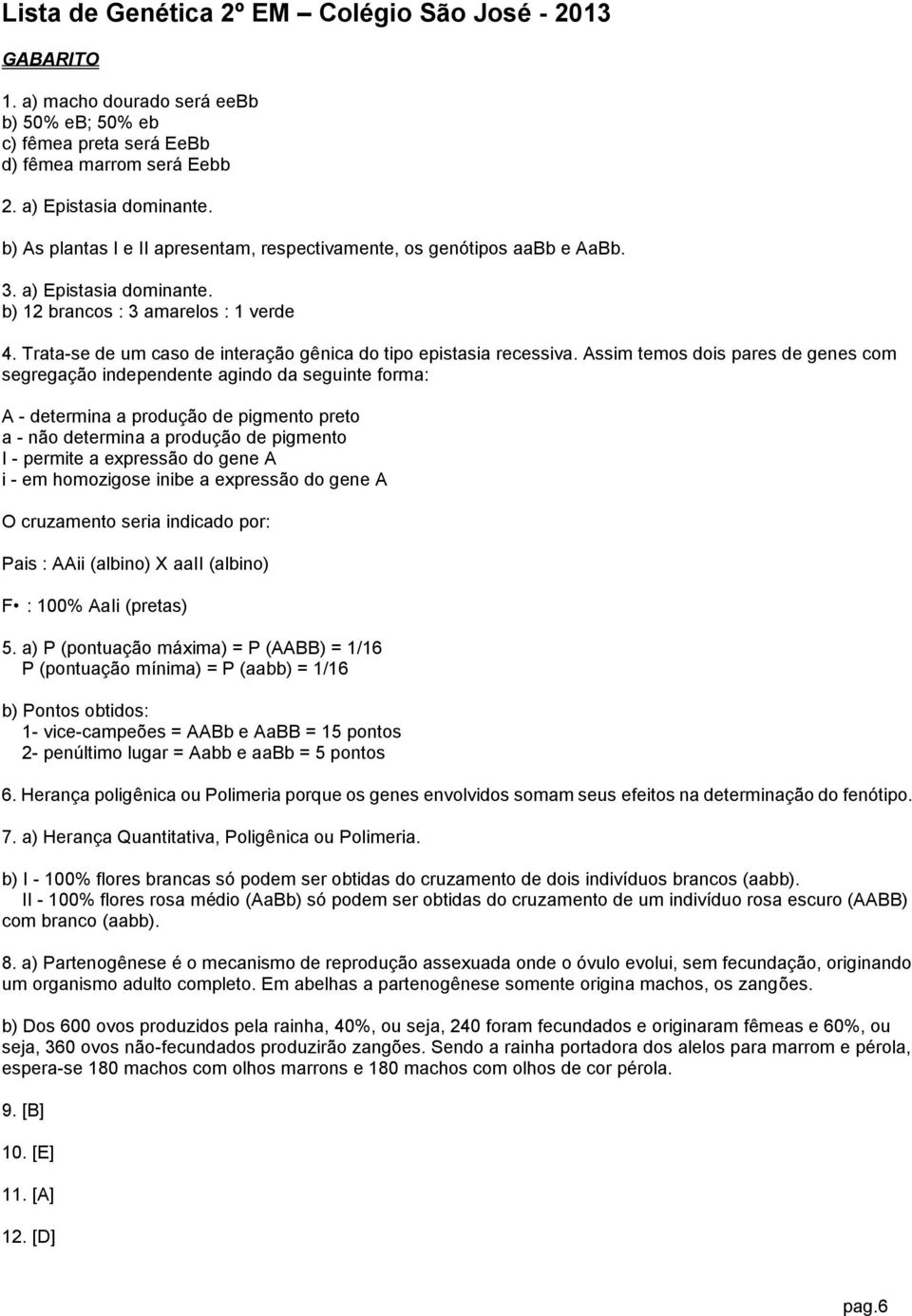 Lista de Genética 2º EM – Colégio São José - 2013

GABARITO

1. a) macho dourado será eeBb
b) 50% eB; 50% eb
c) fêmea preta será EeBb
d) fêmea marrom será Eebb

2. a) Epistasia dominante.

b) As plantas I e II apresentam, respectivamente, os genótipos aaBb e AaBb.

3. a) Epistasia dominante.
b) 12 brancos : 3 amarelos : 1 verde

4. Trata-se de um caso de interação gênica do tipo epistasia recessiva. Assim temos dois pares de genes com segregação independente agindo da seguinte forma:

A - determina a produção de pigmento preto
a - não determina a produção de pigmento
I - permite a expressão do gene A
i - em homozigose inibe a expressão do gene A

O cruzamento seria indicado por:

Pais : AAii (albino) X aaII (albino)

F• : 100% AaIi (pretas)

5. a) P (pontuação máxima) = P (AABB) = 1/16
P (pontuação mínima) = P (aabb) = 1/16

b) Pontos obtidos:
1- vice-campeões = AABb e AaBB = 15 pontos
2- penúltimo lugar = Aabb e aaBb = 5 pontos

6. Herança poligênica ou Polimeria porque os genes envolvidos somam seus efeitos na determinação do fenótipo.

7. a) Herança Quantitativa, Poligênica ou Polimeria.

b) I - 100% flores brancas só podem ser obtidas do cruzamento de dois indivíduos brancos (aabb).
II - 100% flores rosa médio (AaBb) só podem ser obtidas do cruzamento de um indivíduo rosa escuro (AABB) com branco (aabb).

8. a) Partenogênese é o mecanismo de reprodução assexuada onde o óvulo evolui, sem fecundação, originando um organismo adulto completo. Em abelhas a partenogênese somente origina machos, os zangões.

b) Dos 600 ovos produzidos pela rainha, 40%, ou seja, 240 foram fecundados e originaram fêmeas e 60%, ou seja, 360 ovos não-fecundados produzirão zangões. Sendo a rainha portadora dos alelos para marrom e pérola, espera-se 180 machos com olhos marrons e 180 machos com olhos de cor pérola.

9. [B]

10. [E]

11. [A]

12. [D]

pag.6